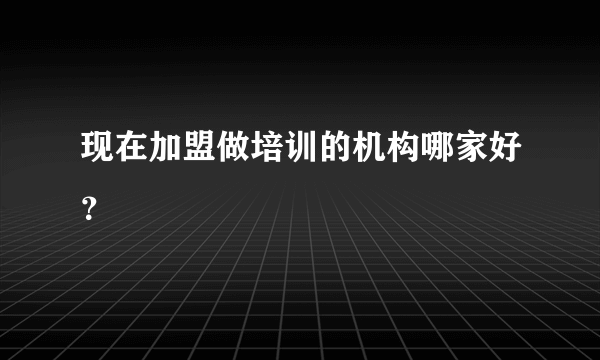 现在加盟做培训的机构哪家好？